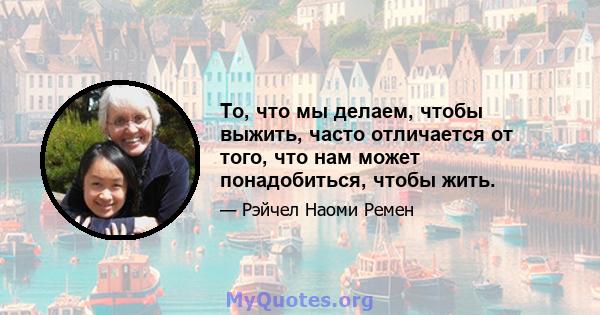 То, что мы делаем, чтобы выжить, часто отличается от того, что нам может понадобиться, чтобы жить.

— Рэйчел Наоми Ремен

MyQuotes.org